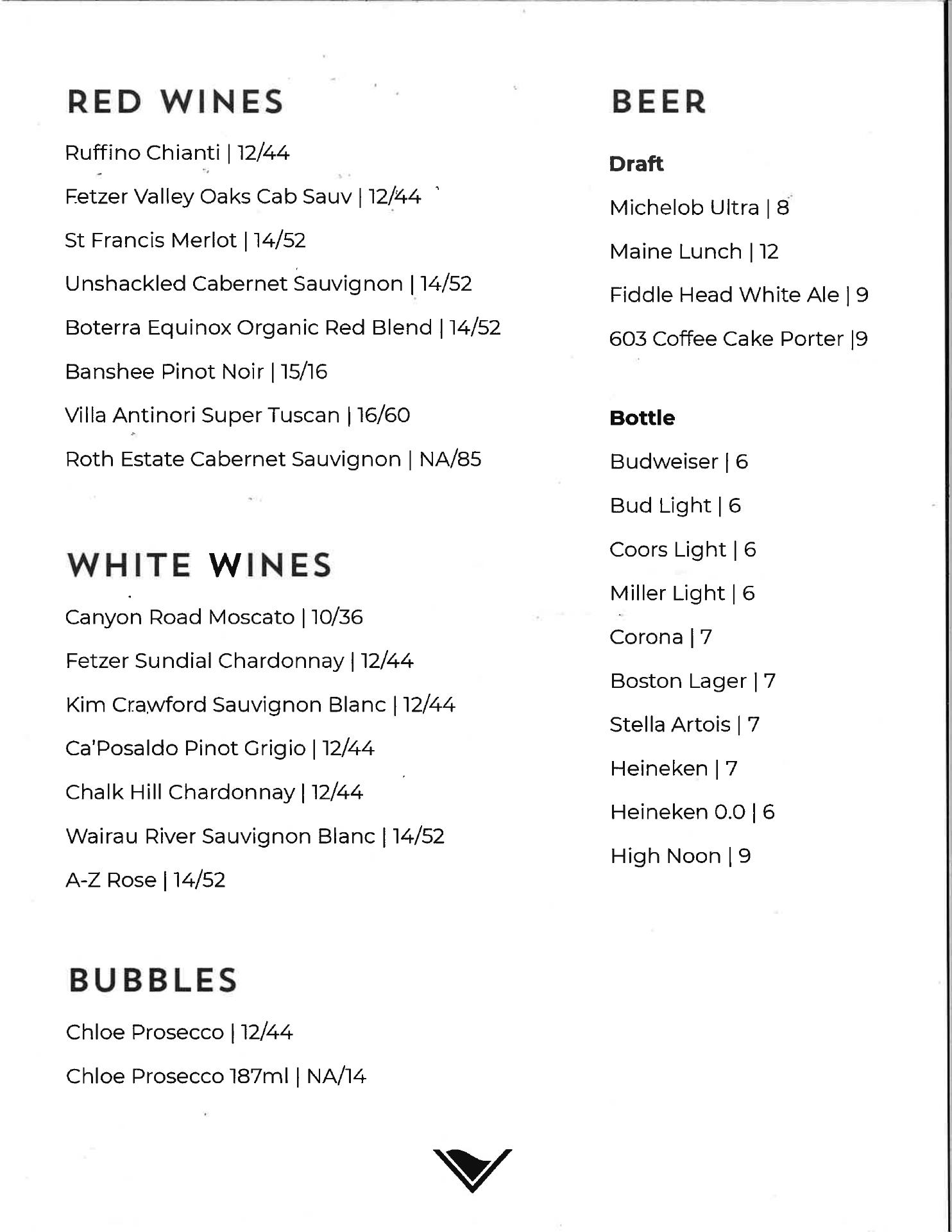 RED WINES

Ruffino Chianti | 12/44

Fetzer Valley Oaks Cab Sauv | 12/44

St Francis Merlot | 14/52

Unshackled Cabernet Sauvignon | 14/52

Boterra Equinox Organic Red Blend | 14/52

Banshee Pinot Noir | 15/16

Villa Antinori Super Tuscan | 16/60

Roth Estate Cabernet Sauvignon | NA/85

WHITE WINES

Canyon Road Moscato | 10/36

Fetzer Sundial Chardonnay | 12/44

Kim Crawford Sauvignon Blanc | 12/44

Ca'Posaldo Pinot Grigio | 12/44

Chalk Hill Chardonnay | 12/44

Wairau River Sauvignon Blanc | 14/52

A-Z Rose | 14/52

BUBBLES

Chloe Prosecco | 12/44

Chloe Prosecco 187ml | NA/14

BEER

Draft

Michelob Ultra | 8

Maine Lunch | 12

Fiddle Head White Ale | 9

603 Coffee Cake Porter |9

Bottle

Budweiser | 6

Bud Light | 6

Coors Light | 6

Miller Light | 6

Corona | 7

Boston Lager | 7

Stella Artois | 7

Heineken | 7

Heineken 0.0 | 6

High Noon | 9